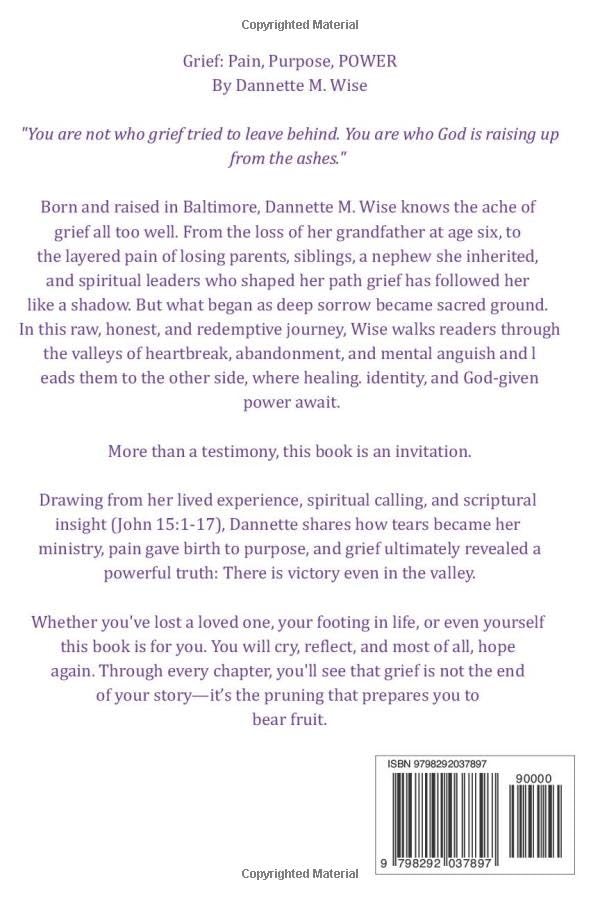 Copyrighted Material

Grief: Pain, Purpose, POWER
By Dannette M. Wise

"You are not who grief tried to leave behind. You are who God is raising up from the ashes."

Born and raised in Baltimore, Dannette M. Wise knows the ache of grief all too well. From the loss of her grandfather at age six, to the layered pain of losing parents, siblings, a nephew she inherited, and spiritual leaders who shaped her path grief has followed her like a shadow. But what began as deep sorrow became sacred ground. In this raw, honest, and redemptive journey, Wise walks readers through the valleys of heartbreak, abandonment, and mental anguish and l eads them to the other side, where healing. identity, and God-given power await.

More than a testimony, this book is an invitation.

Drawing from her lived experience, spiritual calling, and scriptural insight (John 15:1-17), Dannette shares how tears became her ministry, pain gave birth to purpose, and grief ultimately revealed a powerful truth: There is victory even in the valley.

Whether you've lost a loved one, your footing in life, or even yourself this book is for you. You will cry, reflect, and most of all, hope again. Through every chapter, you'll see that grief is not the end of your story—it's the pruning that prepares you to bear fruit.

ISBN 9798292037897

90000

9 798292 037897

Copyrighted Material